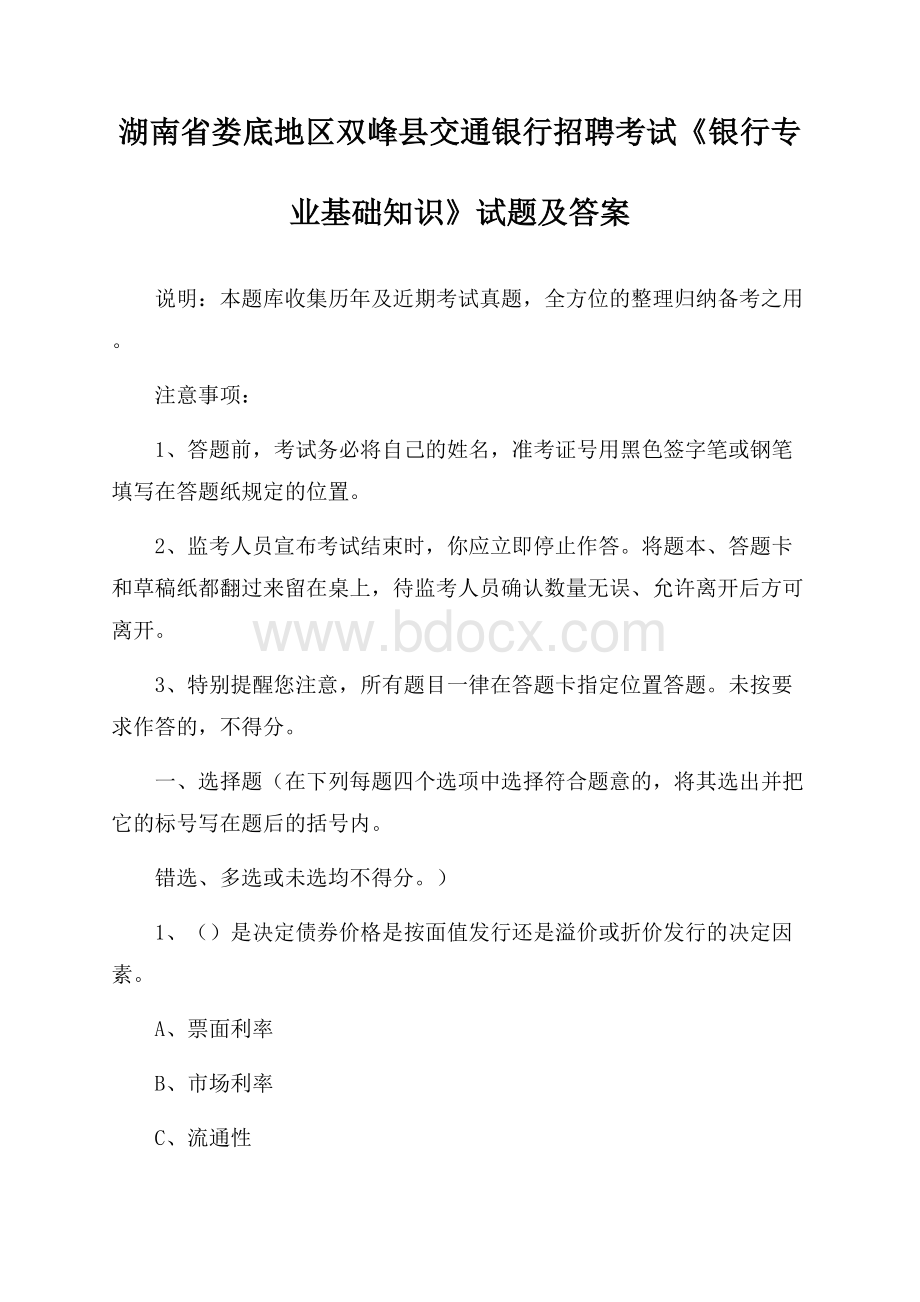 湖南省娄底地区双峰县交通银行招聘考试《银行专业基础知识》试题及答案

说明：本题库收集历年及近期考试真题，全方位的整理归纳备考之用。

注意事项：

1、答题前，考试务必将自己的姓名，准考证号用黑色签字笔或钢笔填写在答题纸规定的位置。

2、监考人员宣布考试结束时，你应立即停止作答。将题本、答题卡和草稿纸都翻过来留在桌上，待监考人员确认数量无误、允许离开后方可离开。

www.bdocx.com

3、特别提醒您注意，所有题目一律在答题卡指定位置答题。未按要求作答的，不得分。

一、选择题（在下列每题四个选项中选择符合题意的，将其选出并把它的标号写在题后的括号内。

错选、多选或未选均不得分。）

1、（）是决定债券价格是按面值发行还是溢价或折价发行的决定因素。

A、票面利率

B、市场利率

C、流通性